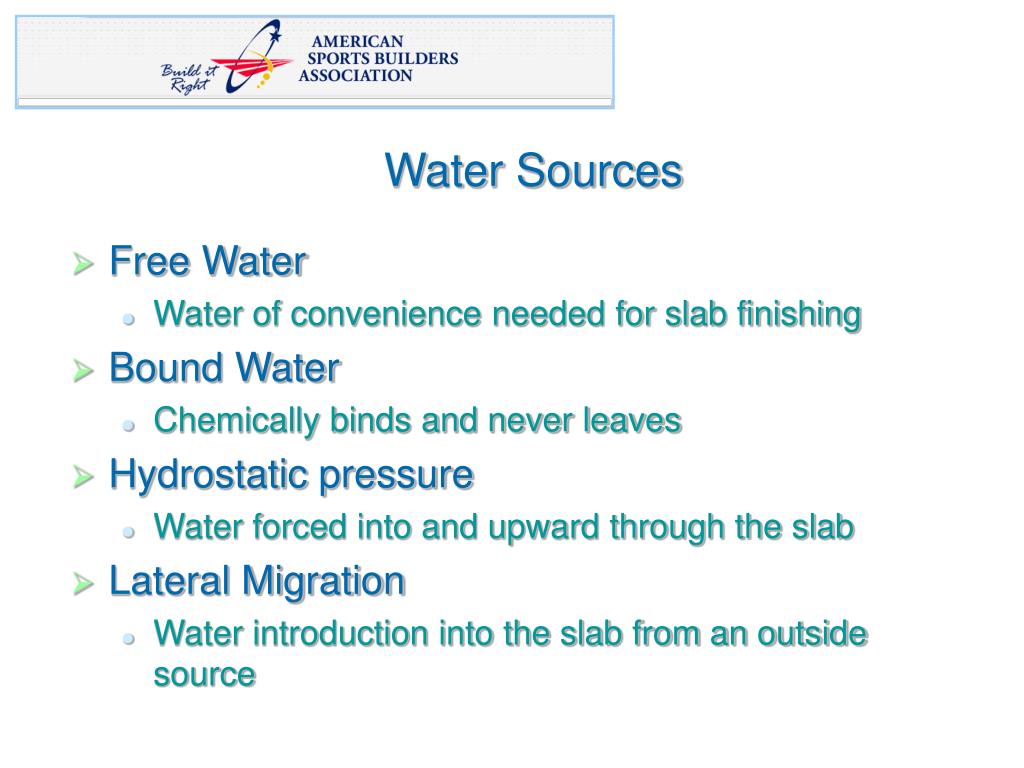 Build it Right

AMERICAN
SPORTS BUILDERS
ASSOCIATION

Water Sources

Free Water
Water of convenience needed for slab finishing

Bound Water
Chemically binds and never leaves

Hydrostatic pressure
Water forced into and upward through the slab

Lateral Migration
Water introduction into the slab from an outside source